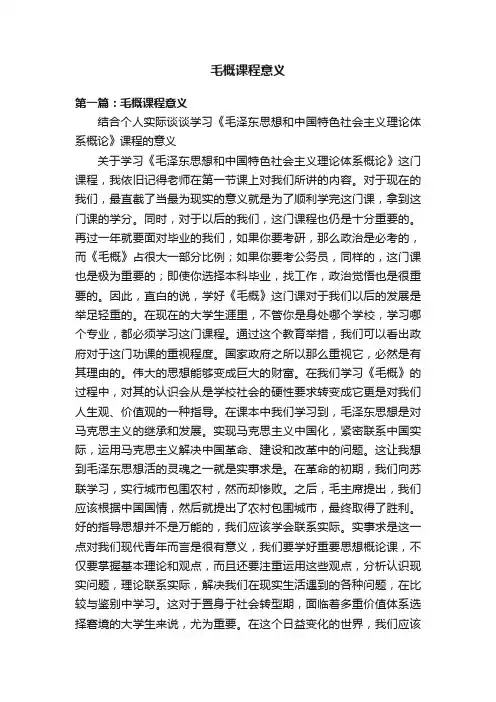 毛概课程意义

第一篇：毛概课程意义

结合个人实际谈谈学习《毛泽东思想和中国特色社会主义理论体系概论》课程的意义

关于学习《毛泽东思想和中国特色社会主义理论体系概论》这门课程，我依旧记得老师在第一节课上对我们所讲的内容。对于现在的我们，最直截了当最为现实的意义就是为了顺利学完这门课，拿到这门课的学分。同时，对于以后的我们，这门课程也仍是十分重要的。再过一年就要面对毕业的我们，如果你要考研，那么政治是必考的，而《毛概》占很大一部分比例；如果你要考公务员，同样的，这门课也是极为重要的；即使你选择本科毕业，找工作，政治觉悟也是很重要的。因此，直白的说，学好《毛概》这门课对于我们以后的发展是举足轻重的。在现在的大学生涯里，不管你是身处哪个学校，学习哪个专业，都必须学习这门课程。通过这个教育举措，我们可以看出政府对于这门功课的重视程度。国家政府之所以那么重视它，必然是有其理由的。伟大的思想能够变成巨大的财富。在我们学习《毛概》的过程中，对其的认识会从是学校社会的硬性要求转变成它更是对我们人生观、价值观的一种指导。在课本中我们学习到，毛泽东思想是对马克思主义的继承和发展。实现马克思主义中国化，紧密联系中国实际，运用马克思主义解决中国革命、建设和改革中的问题。这让我想到毛泽东思想活的灵魂之一就是实事求是。在革命的初期，我们向苏联学习，实行城市包围农村，然而却惨败。之后，毛主席提出，我们应该根据中国国情，然后就提出了农村包围城市，最终取得了胜利。好的指导思想并不是万能的，我们应该学会联系实际。实事求是这一点对我们现代青年而言是很有意义，我们要学好重要思想概论课，不仅要掌握基本理论和观点，而且还要注重运用这些观点，分析认识现实问题，理论联系实际，解决我们在现实生活遇到的各种问题，在比较与鉴别中学习。这对于置身于社会转型期，面临着多重价值体系选择窘境的大学生来说，尤为重要。在这个日益变化的世界，我们应该